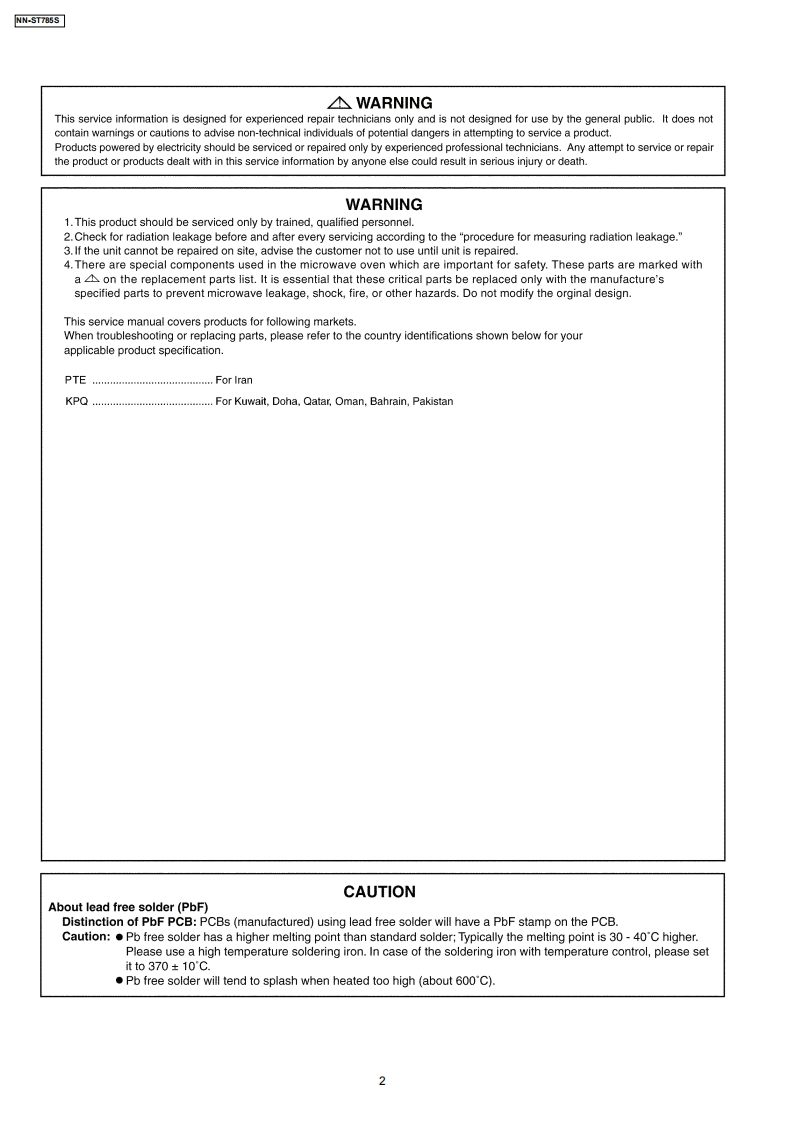 NN-ST785S

⚠ WARNING
This service information is designed for experienced repair technicians only and is not designed for use by the general public. It does not contain warnings or cautions to advise non-technical individuals of potential dangers in attempting to service a product.
Products powered by electricity should be serviced or repaired only by experienced professional technicians. Any attempt to service or repair the product or products dealt with in this service information by anyone else could result in serious injury or death.

WARNING
1. This product should be serviced only by trained, qualified personnel.
2. Check for radiation leakage before and after every servicing according to the "procedure for measuring radiation leakage."
3. If the unit cannot be repaired on site, advise the customer not to use until unit is repaired.
4. There are special components used in the microwave oven which are important for safety. These parts are marked with a ⚠ on the replacement parts list. It is essential that these critical parts be replaced only with the manufacture's specified parts to prevent microwave leakage, shock, fire, or other hazards. Do not modify the orginal design.

This service manual covers products for following markets.
When troubleshooting or replacing parts, please refer to the country identifications shown below for your applicable product specification.

PTE ........................................ For Iran

KPQ ........................................ For Kuwait, Doha, Qatar, Oman, Bahrain, Pakistan

CAUTION
About lead free solder (PbF)
Distinction of PbF PCB: PCBs (manufactured) using lead free solder will have a PbF stamp on the PCB.
Caution: ● Pb free solder has a higher melting point than standard solder; Typically the melting point is 30 - 40˚C higher. Please use a high temperature soldering iron. In case of the soldering iron with temperature control, please set it to 370 ± 10˚C.
● Pb free solder will tend to splash when heated too high (about 600˚C).

2